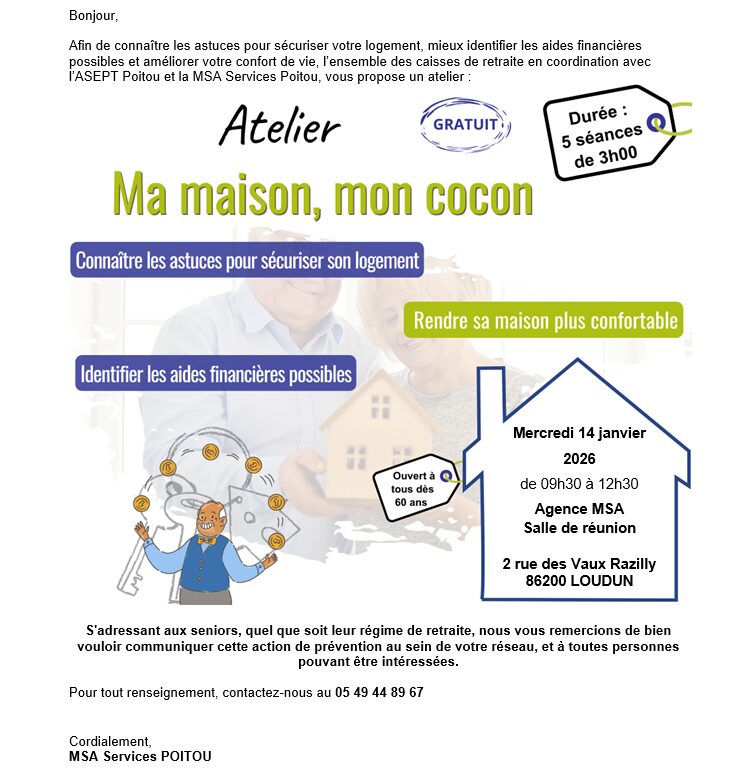 Bonjour,

Afin de connaître les astuces pour sécuriser votre logement, mieux identifier les aides financières possibles et améliorer votre confort de vie, l'ensemble des caisses de retraite en coordination avec l'ASEPT Poitou et la MSA Services Poitou, vous propose un atelier :

Atelier

GRATUIT

Durée : 5 séances de 3h00

Ma maison, mon cocon

Connaître les astuces pour sécuriser son logement

Rendre sa maison plus confortable

Identifier les aides financières possibles

Ouvert à tous dès 60 ans

Mercredi 14 janvier 2026
de 09h30 à 12h30
Agence MSA
Salle de réunion

2 rue des Vaux Razilly
86200 LOUDUN

S'adressant aux seniors, quel que soit leur régime de retraite, nous vous remercions de bien vouloir communiquer cette action de prévention au sein de votre réseau, et à toutes personnes pouvant être intéressées.

Pour tout renseignement, contactez-nous au 05 49 44 89 67

Cordialement,
MSA Services POITOU